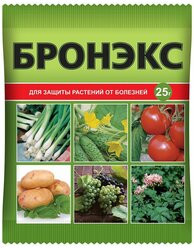 БРОНЭКС

ДЛЯ ЗАЩИТЫ РАСТЕНИЙ ОТ БОЛЕЗНЕЙ

25г